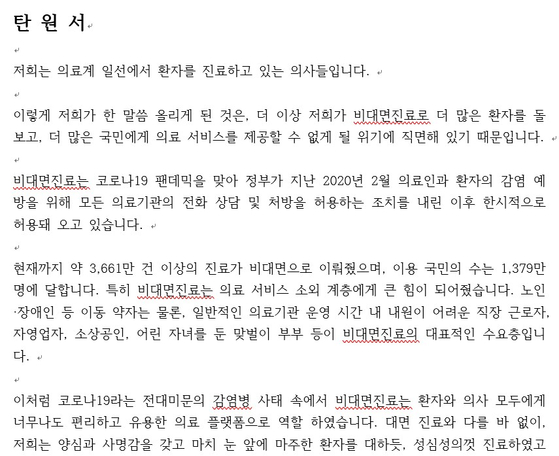 탄 원 서

저희는 의료계 일선에서 환자를 진료하고 있는 의사들입니다.

이렇게 저희가 한 말씀 올리게 된 것은, 더 이상 저희가 비대면진료로 더 많은 환자를 돌보고, 더 많은 국민에게 의료 서비스를 제공할 수 없게 될 위기에 직면해 있기 때문입니다.

비대면진료는 코로나19 팬데믹을 맞아 정부가 지난 2020년 2월 의료인과 환자의 감염 예방을 위해 모든 의료기관의 전화 상담 및 처방을 허용하는 조치를 내린 이후 한시적으로 허용돼 오고 있습니다.

현재까지 약 3,661만 건 이상의 진료가 비대면으로 이뤄졌으며, 이용 국민의 수는 1,379만 명에 달합니다. 특히 비대면진료는 의료 서비스 소외 계층에게 큰 힘이 되어줬습니다. 노인·장애인 등 이동 약자는 물론, 일반적인 의료기관 운영 시간 내 내원이 어려운 직장 근로자, 자영업자, 소상공인, 어린 자녀를 둔 맞벌이 부부 등이 비대면진료의 대표적인 수요층입니다.

이처럼 코로나19라는 전대미문의 감염병 사태 속에서 비대면진료는 환자와 의사 모두에게 너무나도 편리하고 유용한 의료 플랫폼으로 역할 하였습니다. 대면 진료와 다를 바 없이, 저희는 양심과 사명감을 갖고 마치 눈 앞에 마주한 환자를 대하듯, 성심성의껏 진료하였고